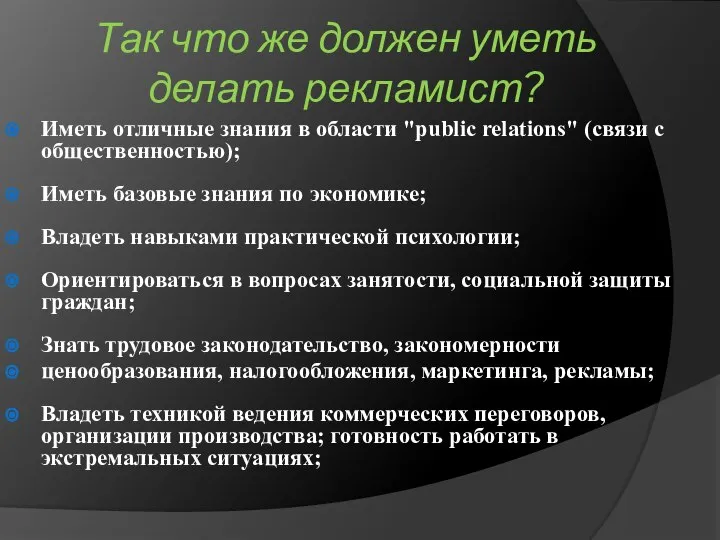 Так что же должен уметь делать рекламист?

Иметь отличные знания в области "public relations" (связи с общественностью);

Иметь базовые знания по экономике;

Владеть навыками практической психологии;

Ориентироваться в вопросах занятости, социальной защиты граждан;

Знать трудовое законодательство, закономерности

ценообразования, налогообложения, маркетинга, рекламы;

Владеть техникой ведения коммерческих переговоров, организации производства; готовность работать в экстремальных ситуациях;